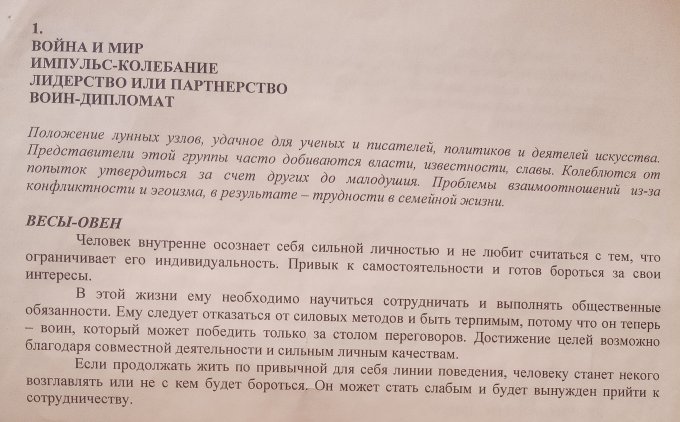 1.
ВОЙНА И МИР
ИМПУЛЬС-КОЛЕБАНИЕ
ЛИДЕРСТВО ИЛИ ПАРТНЕРСТВО
ВОИН-ДИПЛОМАТ

Положение лунных узлов, удачное для ученых и писателей, политиков и деятелей искусства. Представители этой группы часто добиваются власти, известности, славы. Колеблются от попыток утвердиться за счет других до малодушия. Проблемы взаимоотношений из-за конфликтности и эгоизма, в результате – трудности в семейной жизни.

ВЕСЫ-ОВЕН

Человек внутренне осознает себя сильной личностью и не любит считаться с тем, что ограничивает его индивидуальность. Привык к самостоятельности и готов бороться за свои интересы.

В этой жизни ему необходимо научиться сотрудничать и выполнять общественные обязанности. Ему следует отказаться от силовых методов и быть терпимым, потому что он теперь – воин, который может победить только за столом переговоров. Достижение целей возможно благодаря совместной деятельности и сильным личным качествам.

Если продолжать жить по привычной для себя линии поведения, человеку станет некого возглавлять или не с кем будет бороться. Он может стать слабым и будет вынужден прийти к сотрудничеству.